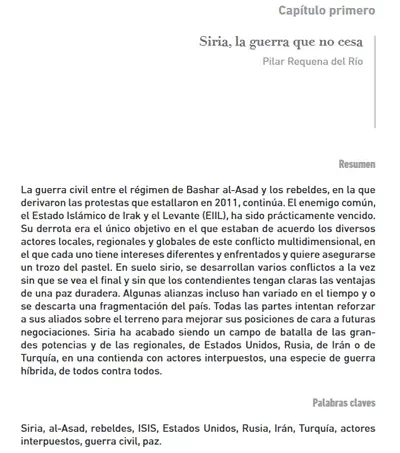 Capítulo primero

Siria, la guerra que no cesa

Pilar Requena del Río

Resumen

La guerra civil entre el régimen de Bashar al-Asad y los rebeldes, en la que derivaron las protestas que estallaron en 2011, continúa. El enemigo común, el Estado Islámico de Irak y el Levante (EIIL), ha sido prácticamente vencido. Su derrota era el único objetivo en el que estaban de acuerdo los diversos actores locales, regionales y globales de este conflicto multidimensional, en el que cada uno tiene intereses diferentes y enfrentados y quiere asegurarse un trozo del pastel. En suelo sirio, se desarrollan varios conflictos a la vez sin que se vea el final y sin que los contendientes tengan claras las ventajas de una paz duradera. Algunas alianzas incluso han variado en el tiempo y o se descarta una fragmentación del país. Todas las partes intentan reforzar a sus aliados sobre el terreno para mejorar sus posiciones de cara a futuras negociaciones. Siria ha acabado siendo un campo de batalla de las grandes potencias y de las regionales, de Estados Unidos, Rusia, de Irán o de Turquía, en una contienda con actores interpuestos, una especie de guerra híbrida, de todos contra todos.

Palabras claves

Siria, al-Asad, rebeldes, ISIS, Estados Unidos, Rusia, Irán, Turquía, actores interpuestos, guerra civil, paz.